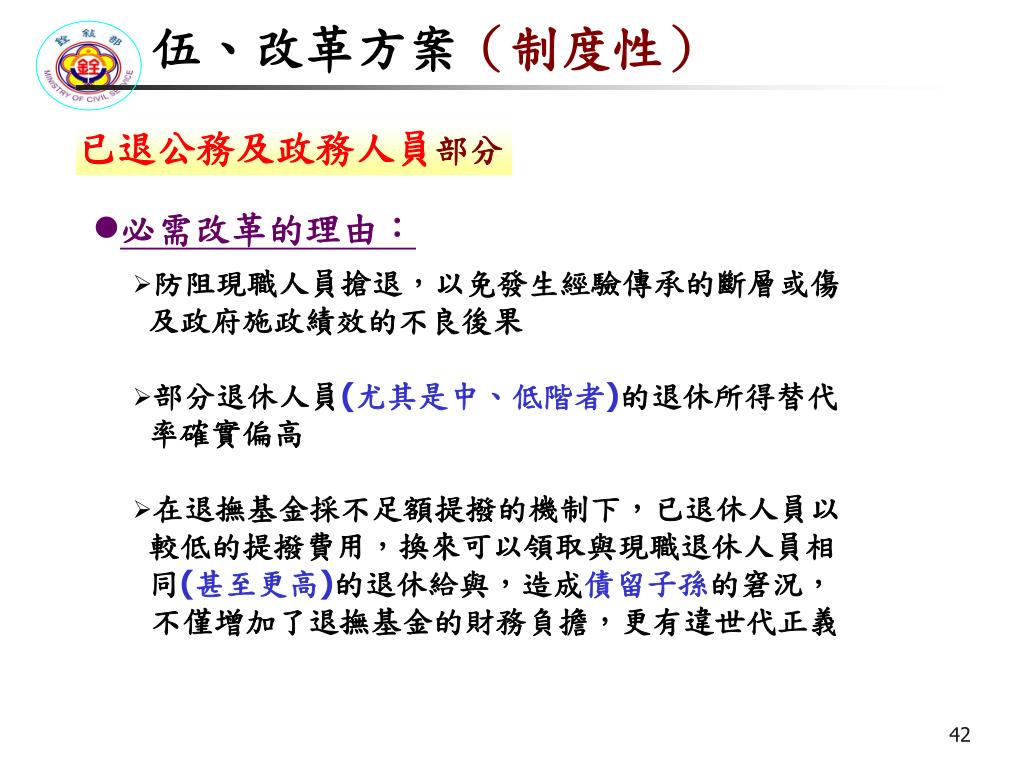 銓敘部
MINISTRY OF CIVIL SERVICE

伍、改革方案（制度性）

已退公務及政務人員部分

●必需改革的理由：

➢防阻現職人員搶退，以免發生經驗傳承的斷層或傷及政府施政績效的不良後果

➢部分退休人員(尤其是中、低階者)的退休所得替代率確實偏高

➢在退撫基金採不足額提撥的機制下，已退休人員以較低的提撥費用，換來可以領取與現職退休人員相同(甚至更高)的退休給與，造成債留子孫的窘況，不僅增加了退撫基金的財務負擔，更有違世代正義

42